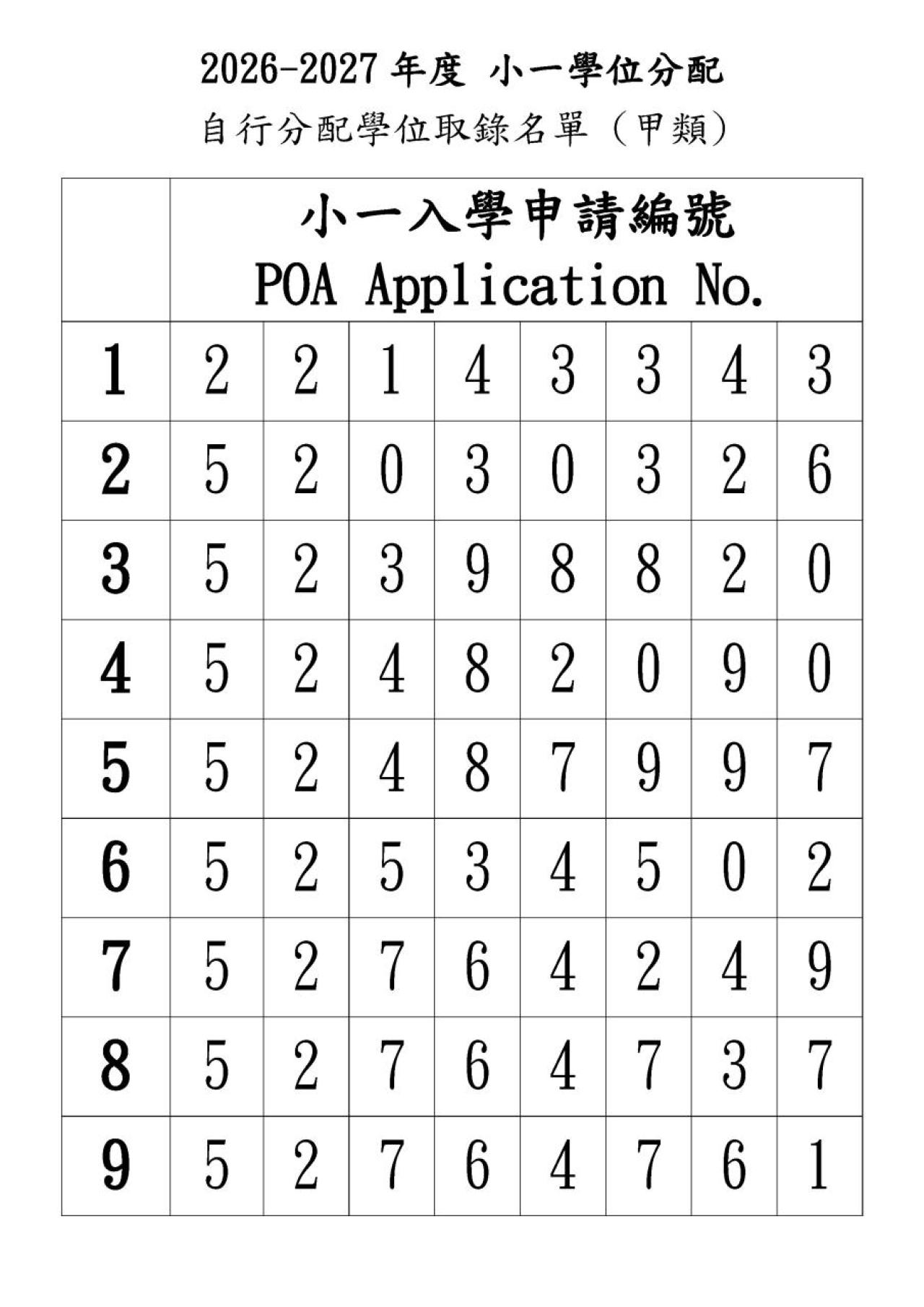 2026-2027年度 小一學位分配

自行分配學位取錄名單(甲類)

| | 小一入學申請編號 POA Application No. | | | | | | | |
|---|---|---|---|---|---|---|---|---|
| 1 | 2 | 2 | 1 | 4 | 3 | 3 | 4 | 3 |
| 2 | 5 | 2 | 0 | 3 | 0 | 3 | 2 | 6 |
| 3 | 5 | 2 | 3 | 9 | 8 | 8 | 2 | 0 |
| 4 | 5 | 2 | 4 | 8 | 2 | 0 | 9 | 0 |
| 5 | 5 | 2 | 4 | 8 | 7 | 9 | 9 | 7 |
| 6 | 5 | 2 | 5 | 3 | 4 | 5 | 0 | 2 |
| 7 | 5 | 2 | 7 | 6 | 4 | 2 | 4 | 9 |
| 8 | 5 | 2 | 7 | 6 | 4 | 7 | 3 | 7 |
| 9 | 5 | 2 | 7 | 6 | 4 | 7 | 6 | 1 |